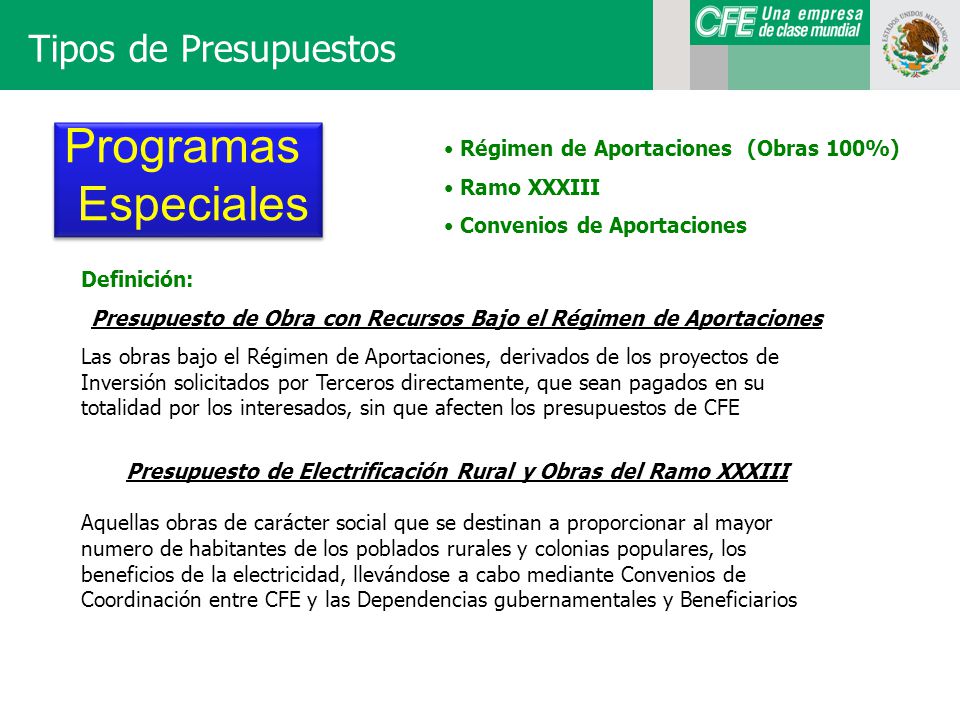 Tipos de Presupuestos

CFE Una empresa de clase mundial

ESTADOS UNIDOS MEXICANOS

Programas Especiales

• Régimen de Aportaciones (Obras 100%)
• Ramo XXXIII
• Convenios de Aportaciones

Definición:

Presupuesto de Obra con Recursos Bajo el Régimen de Aportaciones

Las obras bajo el Régimen de Aportaciones, derivados de los proyectos de Inversión solicitados por Terceros directamente, que sean pagados en su totalidad por los interesados, sin que afecten los presupuestos de CFE

Presupuesto de Electrificación Rural y Obras del Ramo XXXIII

Aquellas obras de carácter social que se destinan a proporcionar al mayor numero de habitantes de los poblados rurales y colonias populares, los beneficios de la electricidad, llevándose a cabo mediante Convenios de Coordinación entre CFE y las Dependencias gubernamentales y Beneficiarios